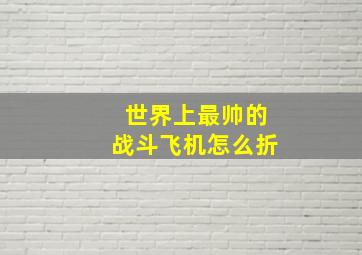 世界上最帅的
战斗飞机怎么折